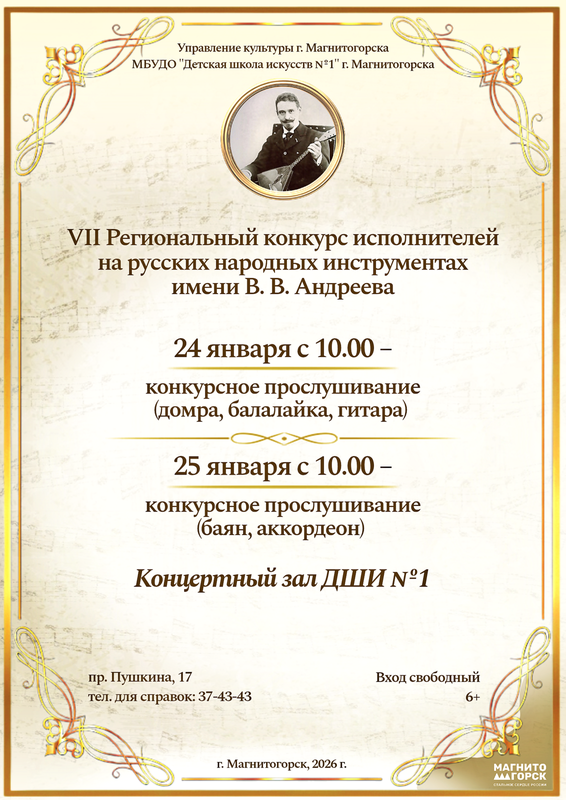 Управление культуры г. Магнитогорска
МБУДО "Детская школа искусств №1" г. Магнитогорска

VII Региональный конкурс исполнителей на русских народных инструментах имени В. В. Андреева

24 января с 10.00 –

конкурсное прослушивание
(домра, балалайка, гитара)

25 января с 10.00 –

конкурсное прослушивание
(баян, аккордеон)

Концертный зал ДШИ №1

пр. Пушкина, 17
тел. для справок: 37-43-43

Вход свободный
6+

г. Магнитогорск, 2026 г.

МАГНИТОГОРСК